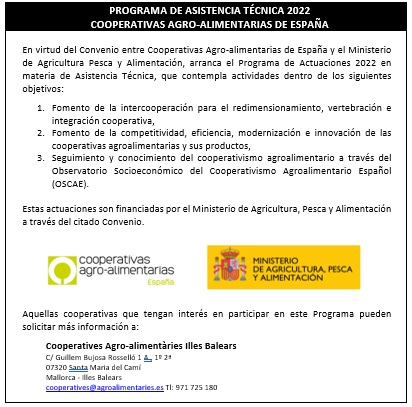 PROGRAMA DE ASISTENCIA TÉCNICA 2022
COOPERATIVAS AGRO-ALIMENTARIAS DE ESPAÑA

En virtud del Convenio entre Cooperativas Agro-alimentarias de España y el Ministerio de Agricultura Pesca y Alimentación, arranca el Programa de Actuaciones 2022 en materia de Asistencia Técnica, que contempla actividades dentro de los siguientes objetivos:

1. Fomento de la intercooperación para el redimensionamiento, vertebración e integración cooperativa,
2. Fomento de la competitividad, eficiencia, modernización e innovación de las cooperativas agroalimentarias y sus productos,
3. Seguimiento y conocimiento del cooperativismo agroalimentario a través del Observatorio Socioeconómico del Cooperativismo Agroalimentario Español (OSCAE).

Estas actuaciones son financiadas por el Ministerio de Agricultura, Pesca y Alimentación a través del citado Convenio.

cooperativas agro-alimentarias España

MINISTERIO DE AGRICULTURA, PESCA Y ALIMENTACIÓN

Aquellas cooperativas que tengan interés en participar en este Programa pueden solicitar más información a:

Cooperatives Agro-alimentàries Illes Balears
C/ Guillem Bujosa Rosselló 1 A, 1º 2ª
07320 Santa Maria del Camí
Mallorca - Illes Balears
cooperatives@agroalimentaries.es Tl: 971 725 180